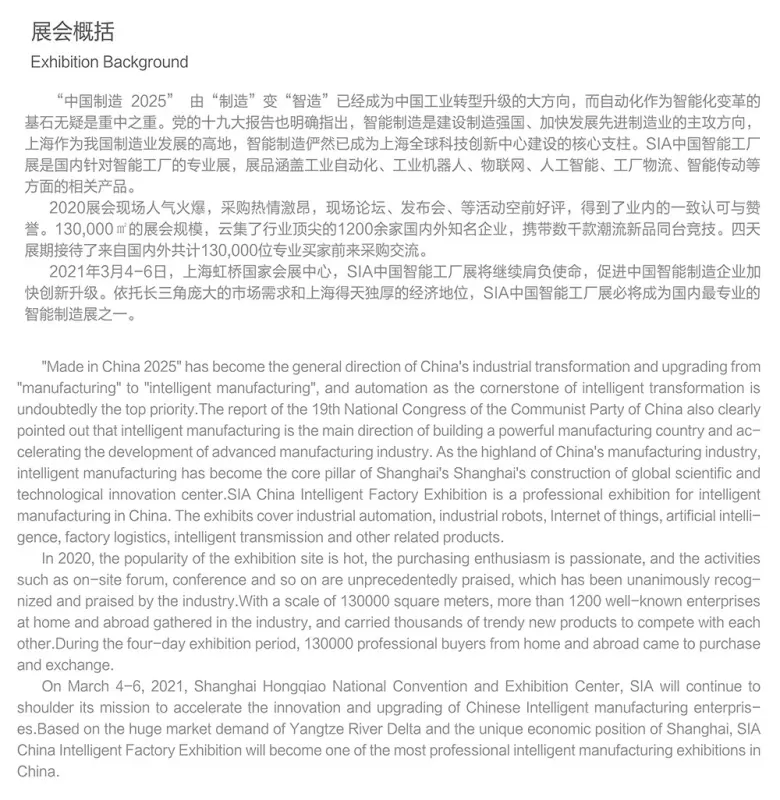 展会概括
Exhibition Background

“中国制造 2025” 由“制造”变“智造”已经成为中国工业转型升级的大方向，而自动化作为智能化变革的基石无疑是重中之重。党的十九大报告也明确指出，智能制造是建设制造强国、加快发展先进制造业的主攻方向，上海作为我国制造业发展的高地，智能制造俨然已成为上海全球科技创新中心建设的核心支柱。SIA中国智能工厂展是国内针对智能工厂的专业展，展品涵盖工业自动化、工业机器人、物联网、人工智能、工厂物流、智能传动等方面的相关产品。
2020展会现场人气火爆，采购热情激昂，现场论坛、发布会、等活动空前好评，得到了业内的一致认可与赞誉。130,000㎡的展会规模，云集了行业顶尖的1200余家国内外知名企业，携带数千款潮流新品同台竞技。四天展期接待了来自国内外共计130,000位专业买家前来采购交流。
2021年3月4-6日，上海虹桥国家会展中心，SIA中国智能工厂展将继续肩负使命，促进中国智能制造企业加快创新升级。依托长三角庞大的市场需求和上海得天独厚的经济地位，SIA中国智能工厂展必将成为国内最专业的智能制造展之一。

"Made in China 2025" has become the general direction of China's industrial transformation and upgrading from "manufacturing" to "intelligent manufacturing", and automation as the cornerstone of intelligent transformation is undoubtedly the top priority.The report of the 19th National Congress of the Communist Party of China also clearly pointed out that intelligent manufacturing is the main direction of building a powerful manufacturing country and accelerating the development of advanced manufacturing industry. As the highland of China's manufacturing industry, intelligent manufacturing has become the core pillar of Shanghai's Shanghai's construction of global scientific and technological innovation center.SIA China Intelligent Factory Exhibition is a professional exhibition for intelligent manufacturing in China. The exhibits cover industrial automation, industrial robots, Internet of things, artificial intelligence, factory logistics, intelligent transmission and other related products.
In 2020, the popularity of the exhibition site is hot, the purchasing enthusiasm is passionate, and the activities such as on-site forum, conference and so on are unprecedentedly praised, which has been unanimously recognized and praised by the industry.With a scale of 130000 square meters, more than 1200 well-known enterprises at home and abroad gathered in the industry, and carried thousands of trendy new products to compete with each other.During the four-day exhibition period, 130000 professional buyers from home and abroad came to purchase and exchange.
On March 4-6, 2021, Shanghai Hongqiao National Convention and Exhibition Center, SIA will continue to shoulder its mission to accelerate the innovation and upgrading of Chinese Intelligent manufacturing enterprises.Based on the huge market demand of Yangtze River Delta and the unique economic position of Shanghai, SIA China Intelligent Factory Exhibition will become one of the most professional intelligent manufacturing exhibitions in China.